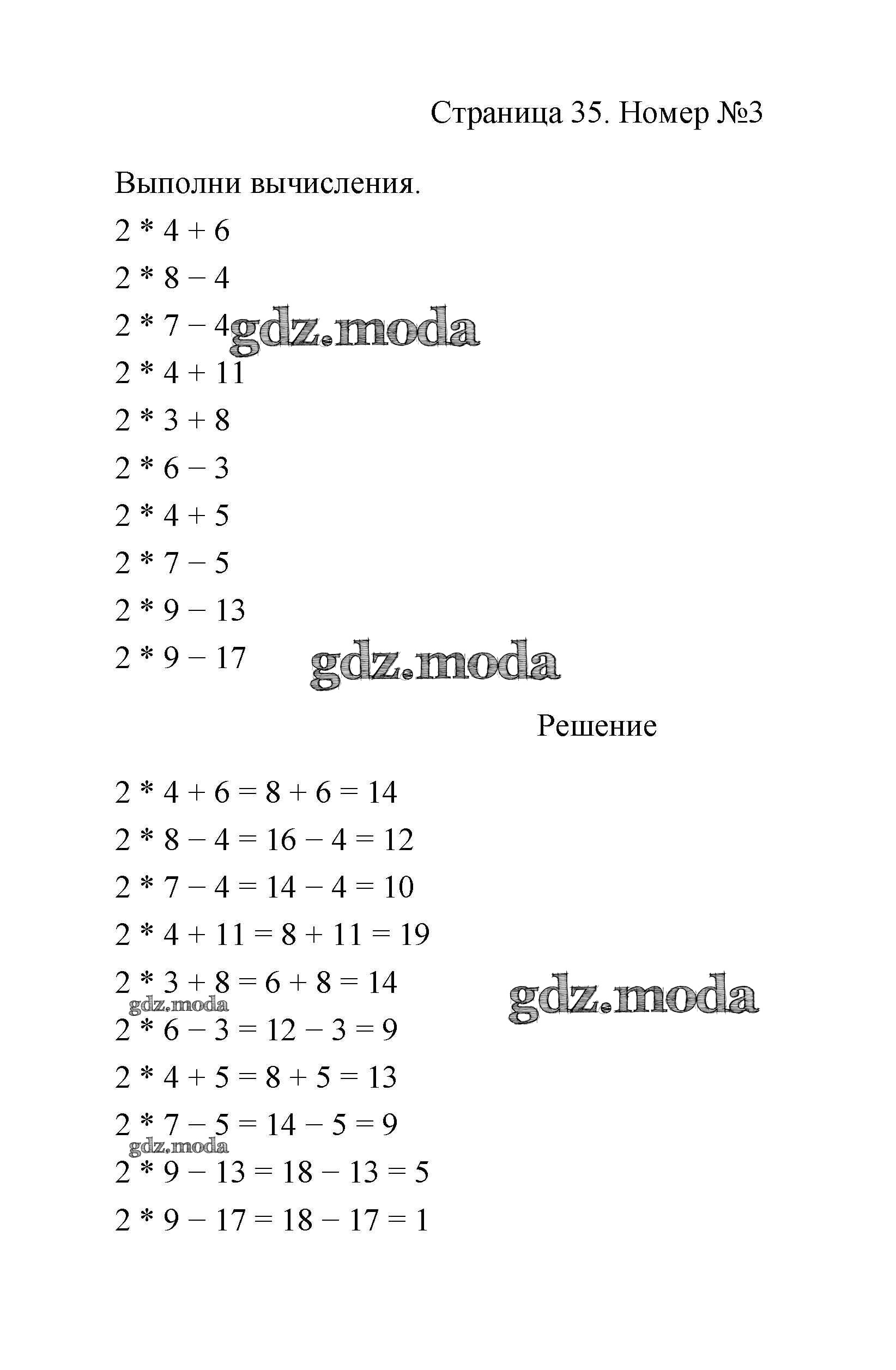 Страница 35. Номер №3

Выполни вычисления.

$2 * 4 + 6$

$2 * 8 - 4$

$2 * 7 - 4$

gdz.moda

$2 * 4 + 11$

$2 * 3 + 8$

$2 * 6 - 3$

$2 * 4 + 5$

$2 * 7 - 5$

$2 * 9 - 13$

$2 * 9 - 17$

gdz.moda

Решение

$2 * 4 + 6 = 8 + 6 = 14$

$2 * 8 - 4 = 16 - 4 = 12$

$2 * 7 - 4 = 14 - 4 = 10$

$2 * 4 + 11 = 8 + 11 = 19$

$2 * 3 + 8 = 6 + 8 = 14$

gdz.moda

gdz.moda

$2 * 6 - 3 = 12 - 3 = 9$

$2 * 4 + 5 = 8 + 5 = 13$

$2 * 7 - 5 = 14 - 5 = 9$

gdz.moda

$2 * 9 - 13 = 18 - 13 = 5$

$2 * 9 - 17 = 18 - 17 = 1$